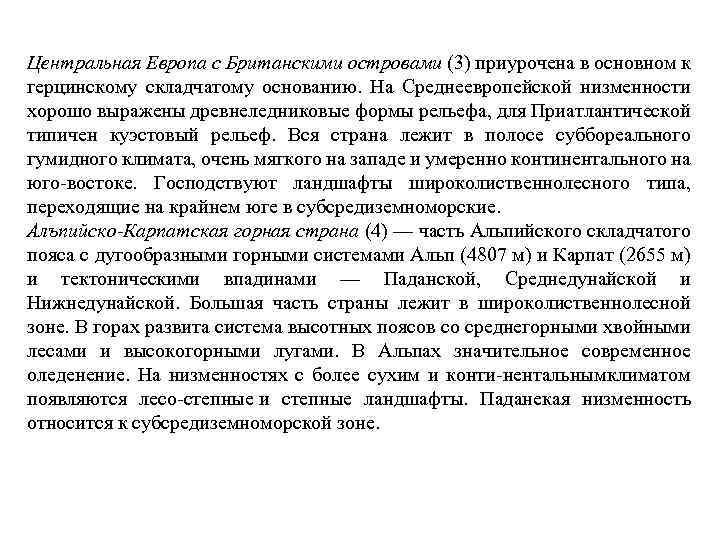 Центральная Европа с Британскими островами (3) приурочена в основном к герцинскому складчатому основанию. На Среднеевропейской низменности хорошо выражены древнеледниковые формы рельефа, для Приатлантической типичен куэстовый рельеф. Вся страна лежит в полосе суббореального гумидного климата, очень мягкого на западе и умеренно континентального на юго-востоке. Господствуют ландшафты широколиственнолесного типа, переходящие на крайнем юге в субсредиземноморские.
Альпийско-Карпатская горная страна (4) — часть Альпийского складчатого пояса с дугообразными горными системами Альп (4807 м) и Карпат (2655 м) и тектоническими впадинами — Паданской, Среднедунайской и Нижнедунайской. Большая часть страны лежит в широколиственнолесной зоне. В горах развита система высотных поясов со среднегорными хвойными лесами и высокогорными лугами. В Альпах значительное современное оледенение. На низменностях с более сухим и конти-нентальнымклиматом появляются лесо-степные и степные ландшафты. Паданекая низменность относится к субсредиземноморской зоне.